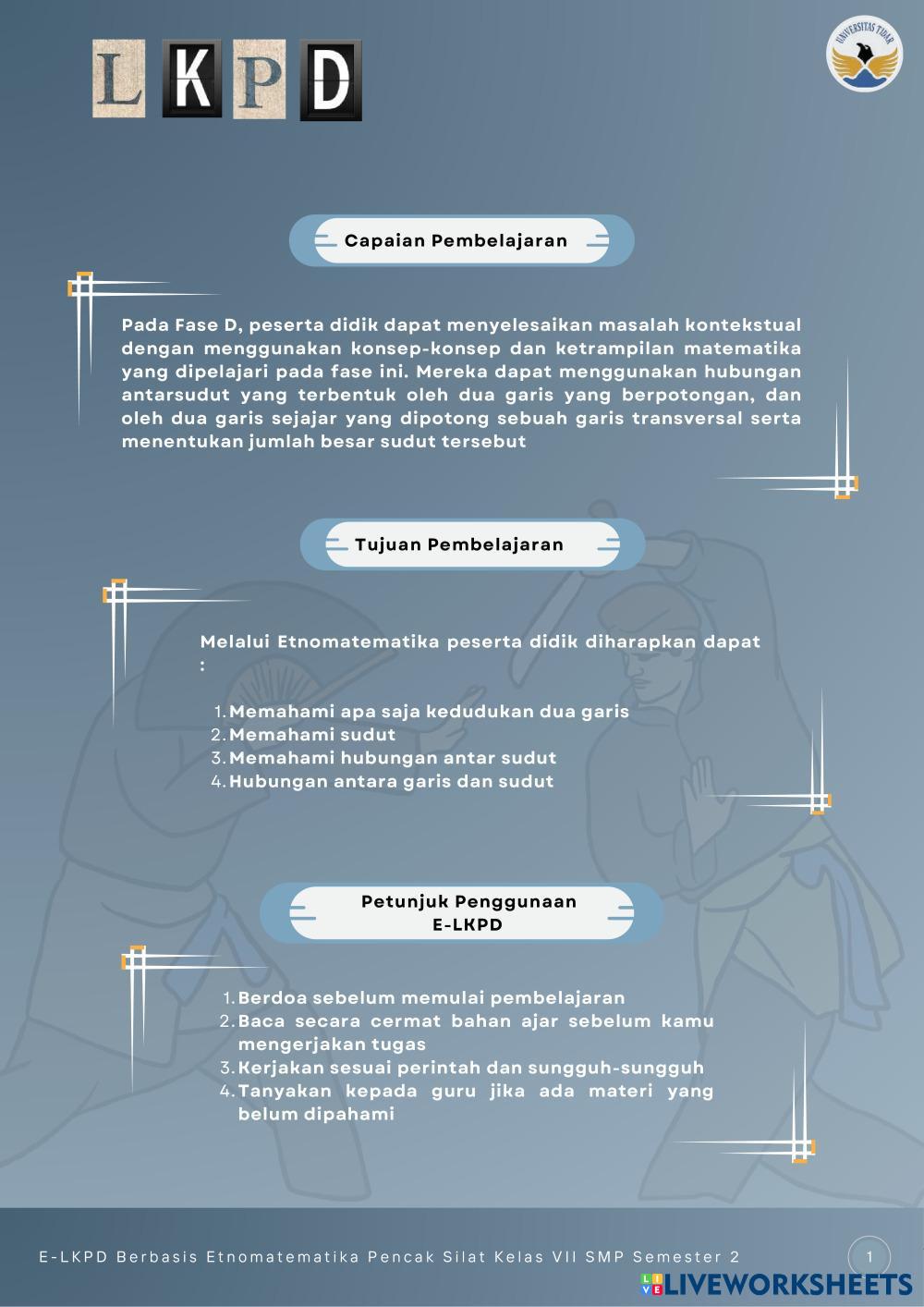 LKPD

UNIVERSITAS TIDAR

Capaian Pembelajaran

Pada Fase D, peserta didik dapat menyelesaikan masalah kontekstual dengan menggunakan konsep-konsep dan ketrampilan matematika yang dipelajari pada fase ini. Mereka dapat menggunakan hubungan antarsudut yang terbentuk oleh dua garis yang berpotongan, dan oleh dua garis sejajar yang dipotong sebuah garis transversal serta menentukan jumlah besar sudut tersebut

Tujuan Pembelajaran

Melalui Etnomatematika peserta didik diharapkan dapat :

1. Memahami apa saja kedudukan dua garis
2. Memahami sudut
3. Memahami hubungan antar sudut
4. Hubungan antara garis dan sudut

Petunjuk Penggunaan E-LKPD

1. Berdoa sebelum memulai pembelajaran
2. Baca secara cermat bahan ajar sebelum kamu mengerjakan tugas
3. Kerjakan sesuai perintah dan sungguh-sungguh
4. Tanyakan kepada guru jika ada materi yang belum dipahami

E-LKPD Berbasis Etnomatematika Pencak Silat Kelas VII SMP Semester 2

1

LIVEWORKSHEETS